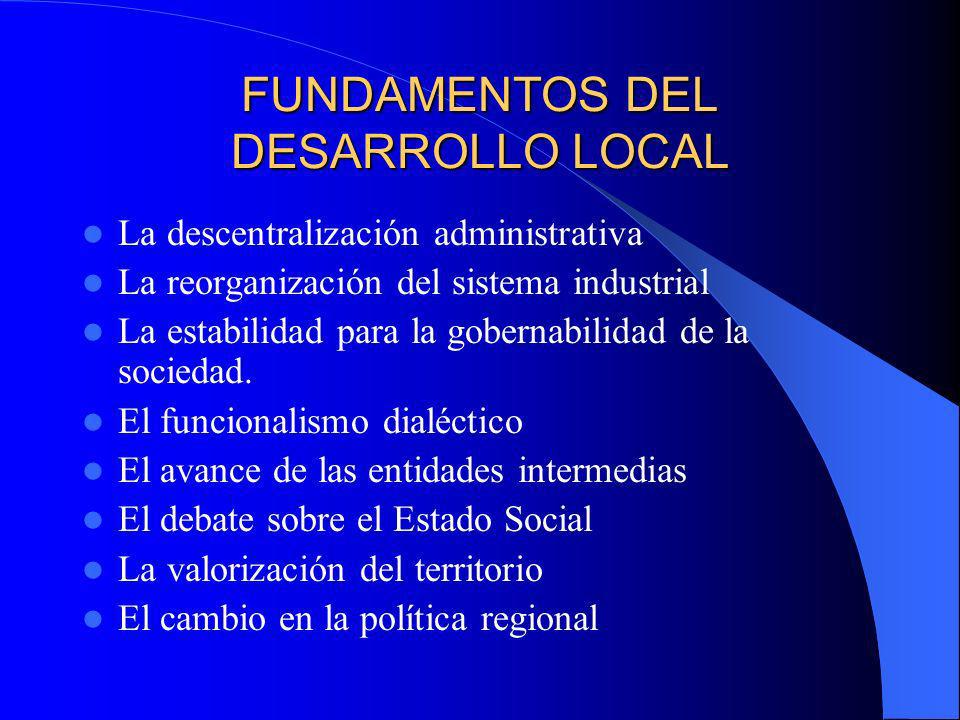 FUNDAMENTOS DEL DESARROLLO LOCAL

- La descentralización administrativa
- La reorganización del sistema industrial
- La estabilidad para la gobernabilidad de la sociedad.
- El funcionalismo dialéctico
- El avance de las entidades intermedias
- El debate sobre el Estado Social
- La valorización del territorio
- El cambio en la política regional